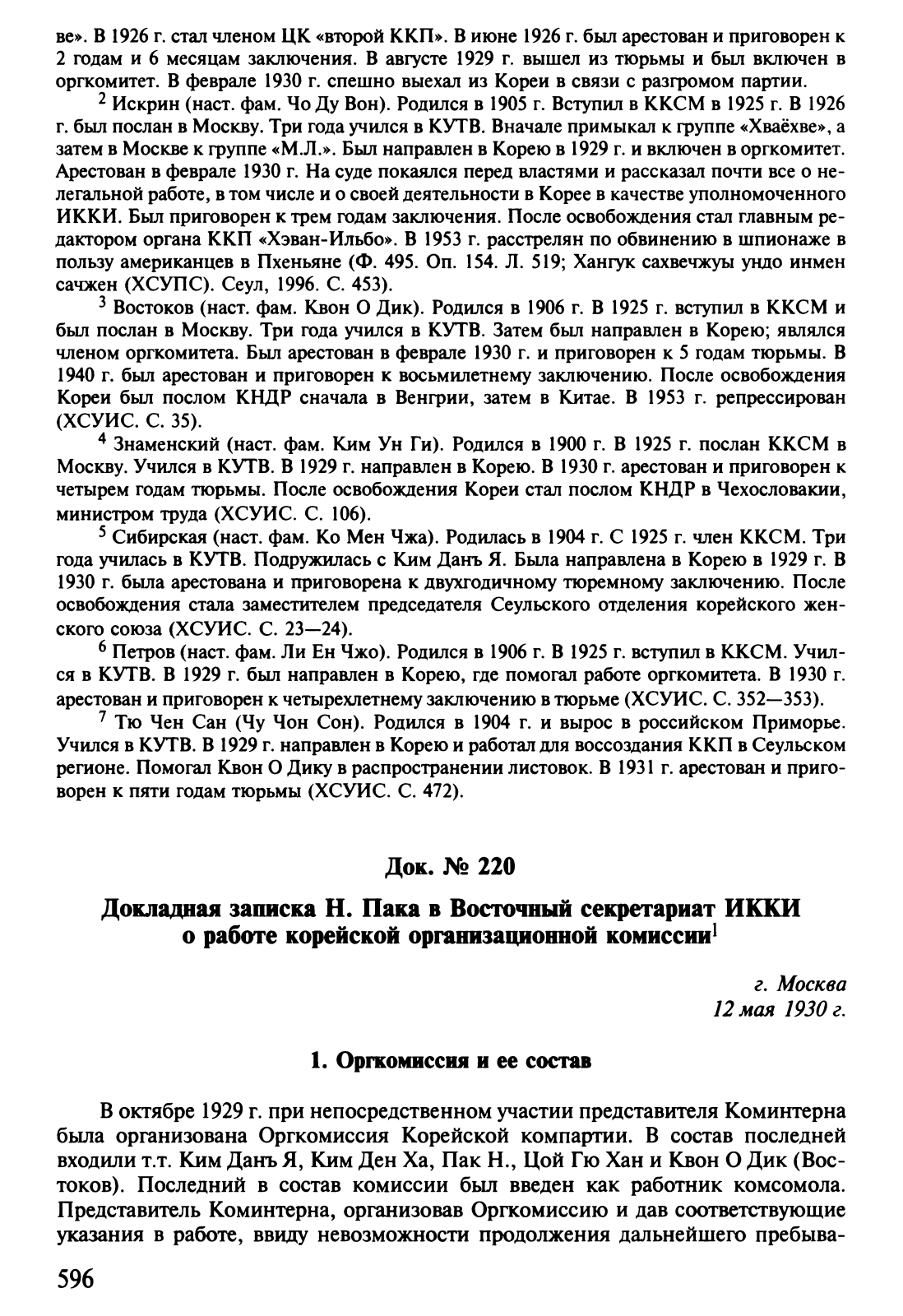 ве». В 1926 г. стал членом ЦК «второй ККП». В июне 1926 г. был арестован и приговорен к 2 годам и 6 месяцам заключения. В августе 1929 г. вышел из тюрьмы и был включен в оргкомитет. В феврале 1930 г. спешно выехал из Кореи в связи с разгромом партии.

$^2$ Искрин (наст. фам. Чо Ду Вон). Родился в 1905 г. Вступил в ККСМ в 1925 г. В 1926 г. был послан в Москву. Три года учился в КУТВ. Вначале примыкал к группе «Хваёхве», а затем в Москве к группе «М.Л.». Был направлен в Корею в 1929 г. и включен в оргкомитет. Арестован в феврале 1930 г. На суде покаялся перед властями и рассказал почти все о нелегальной работе, в том числе и о своей деятельности в Корее в качестве уполномоченного ИККИ. Был приговорен к трем годам заключения. После освобождения стал главным редактором органа ККП «Хэван-Ильбо». В 1953 г. расстрелян по обвинению в шпионаже в пользу американцев в Пхеньяне (Ф. 495. Оп. 154. Л. 519; Хангук сахвечжуы ундо инмен сачжен (ХСУПС). Сеул, 1996. С. 453).

$^3$ Востоков (наст. фам. Квон О Дик). Родился в 1906 г. В 1925 г. вступил в ККСМ и был послан в Москву. Три года учился в КУТВ. Затем был направлен в Корею; являлся членом оргкомитета. Был арестован в феврале 1930 г. и приговорен к 5 годам тюрьмы. В 1940 г. был арестован и приговорен к восьмилетнему заключению. После освобождения Кореи был послом КНДР сначала в Венгрии, затем в Китае. В 1953 г. репрессирован (ХСУИС. С. 35).

$^4$ Знаменский (наст. фам. Ким Ун Ги). Родился в 1900 г. В 1925 г. послан ККСМ в Москву. Учился в КУТВ. В 1929 г. направлен в Корею. В 1930 г. арестован и приговорен к четырем годам тюрьмы. После освобождения Кореи стал послом КНДР в Чехословакии, министром труда (ХСУИС. С. 106).

$^5$ Сибирская (наст. фам. Ко Мен Чжа). Родилась в 1904 г. С 1925 г. член ККСМ. Три года училась в КУТВ. Подружилась с Ким Данъ Я. Была направлена в Корею в 1929 г. В 1930 г. была арестована и приговорена к двухгодичному тюремному заключению. После освобождения стала заместителем председателя Сеульского отделения корейского женского союза (ХСУИС. С. 23—24).

$^6$ Петров (наст. фам. Ли Ен Чжо). Родился в 1906 г. В 1925 г. вступил в ККСМ. Учился в КУТВ. В 1929 г. был направлен в Корею, где помогал работе оргкомитета. В 1930 г. арестован и приговорен к четырехлетнему заключению в тюрьме (ХСУИС. С. 352—353).

$^7$ Тю Чен Сан (Чу Чон Сон). Родился в 1904 г. и вырос в российском Приморье. Учился в КУТВ. В 1929 г. направлен в Корею и работал для воссоздания ККП в Сеульском регионе. Помогал Квон О Дику в распространении листовок. В 1931 г. арестован и приговорен к пяти годам тюрьмы (ХСУИС. С. 472).

Док. № 220

Докладная записка Н. Пака в Восточный секретариат ИККИ о работе корейской организационной комиссии$^1$

г. Москва
12 мая 1930 г.

1. Оргкомиссия и ее состав

В октябре 1929 г. при непосредственном участии представителя Коминтерна была организована Оргкомиссия Корейской компартии. В состав последней входили т.т. Ким Данъ Я, Ким Ден Ха, Пак Н., Цой Гю Хан и Квон О Дик (Востоков). Последний в состав комиссии был введен как работник комсомола. Представитель Коминтерна, организовав Оргкомиссию и дав соответствующие указания в работе, ввиду невозможности продолжения дальнейшего пребыва-

596